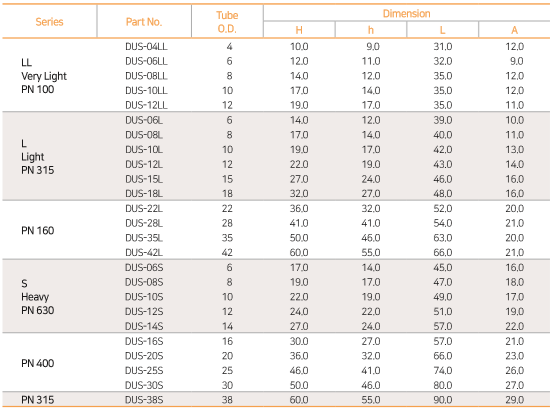 | Series | Part No. | Tube O.D. | Dimension H | Dimension h | Dimension L | Dimension A |
|---|---|---|---|---|---|---|
| LL Very Light PN 100 | DUS-04LL | 4 | 10.0 | 9.0 | 31.0 | 12.0 |
| | DUS-06LL | 6 | 12.0 | 11.0 | 32.0 | 9.0 |
| | DUS-08LL | 8 | 14.0 | 12.0 | 35.0 | 12.0 |
| | DUS-10LL | 10 | 17.0 | 14.0 | 35.0 | 12.0 |
| | DUS-12LL | 12 | 19.0 | 17.0 | 35.0 | 11.0 |
| L Light PN 315 | DUS-06L | 6 | 14.0 | 12.0 | 39.0 | 10.0 |
| | DUS-08L | 8 | 17.0 | 14.0 | 40.0 | 11.0 |
| | DUS-10L | 10 | 19.0 | 17.0 | 42.0 | 13.0 |
| | DUS-12L | 12 | 22.0 | 19.0 | 43.0 | 14.0 |
| | DUS-15L | 15 | 27.0 | 24.0 | 46.0 | 16.0 |
| | DUS-18L | 18 | 32.0 | 27.0 | 48.0 | 16.0 |
| PN 160 | DUS-22L | 22 | 36.0 | 32.0 | 52.0 | 20.0 |
| | DUS-28L | 28 | 41.0 | 41.0 | 54.0 | 21.0 |
| | DUS-35L | 35 | 50.0 | 46.0 | 63.0 | 20.0 |
| | DUS-42L | 42 | 60.0 | 55.0 | 66.0 | 21.0 |
| S Heavy PN 630 | DUS-06S | 6 | 17.0 | 14.0 | 45.0 | 16.0 |
| | DUS-08S | 8 | 19.0 | 17.0 | 47.0 | 18.0 |
| | DUS-10S | 10 | 22.0 | 19.0 | 49.0 | 17.0 |
| | DUS-12S | 12 | 24.0 | 22.0 | 51.0 | 19.0 |
| | DUS-14S | 14 | 27.0 | 24.0 | 57.0 | 22.0 |
| PN 400 | DUS-16S | 16 | 30.0 | 27.0 | 57.0 | 21.0 |
| | DUS-20S | 20 | 36.0 | 32.0 | 66.0 | 23.0 |
| | DUS-25S | 25 | 46.0 | 41.0 | 74.0 | 26.0 |
| | DUS-30S | 30 | 50.0 | 46.0 | 80.0 | 27.0 |
| PN 315 | DUS-38S | 38 | 60.0 | 55.0 | 90.0 | 29.0 |